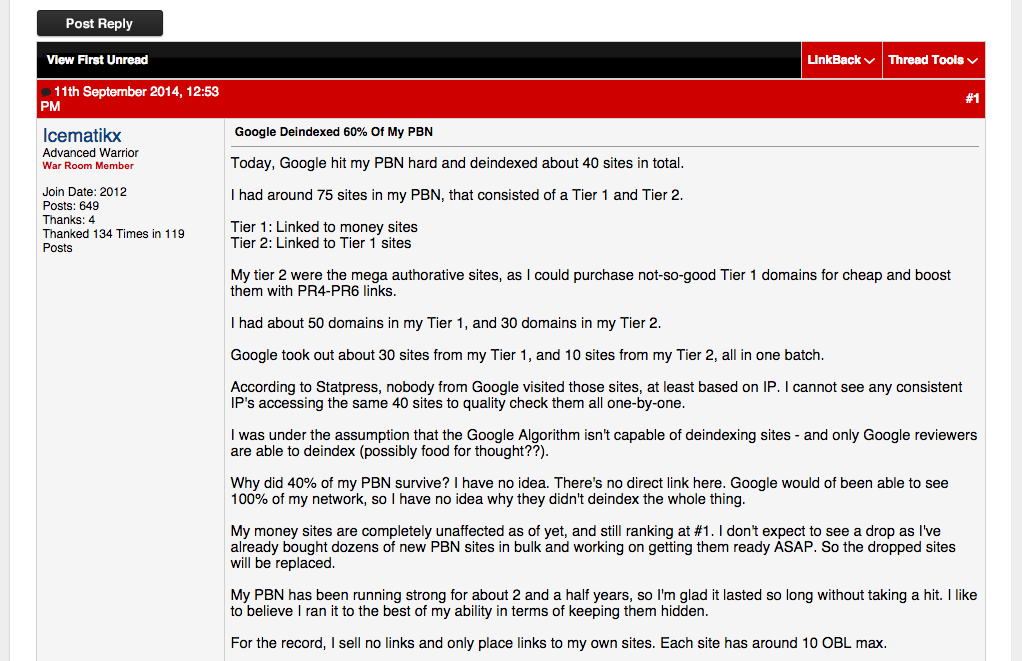 Post Reply

View First Unread

LinkBack

Thread Tools

11th September 2014, 12:53 PM

#1

Icematikx
Advanced Warrior
War Room Member

Join Date: 2012
Posts: 649
Thanks: 4
Thanked 134 Times in 119 Posts

Google Deindexed 60% Of My PBN

Today, Google hit my PBN hard and deindexed about 40 sites in total.

I had around 75 sites in my PBN, that consisted of a Tier 1 and Tier 2.

Tier 1: Linked to money sites
Tier 2: Linked to Tier 1 sites

My tier 2 were the mega authorative sites, as I could purchase not-so-good Tier 1 domains for cheap and boost them with PR4-PR6 links.

I had about 50 domains in my Tier 1, and 30 domains in my Tier 2.

Google took out about 30 sites from my Tier 1, and 10 sites from my Tier 2, all in one batch.

According to Statpress, nobody from Google visited those sites, at least based on IP. I cannot see any consistent IP's accessing the same 40 sites to quality check them all one-by-one.

I was under the assumption that the Google Algorithm isn't capable of deindexing sites - and only Google reviewers are able to deindex (possibly food for thought??).

Why did 40% of my PBN survive? I have no idea. There's no direct link here. Google would of been able to see 100% of my network, so I have no idea why they didn't deindex the whole thing.

My money sites are completely unaffected as of yet, and still ranking at #1. I don't expect to see a drop as I've already bought dozens of new PBN sites in bulk and working on getting them ready ASAP. So the dropped sites will be replaced.

My PBN has been running strong for about 2 and a half years, so I'm glad it lasted so long without taking a hit. I like to believe I ran it to the best of my ability in terms of keeping them hidden.

For the record, I sell no links and only place links to my own sites. Each site has around 10 OBL max.